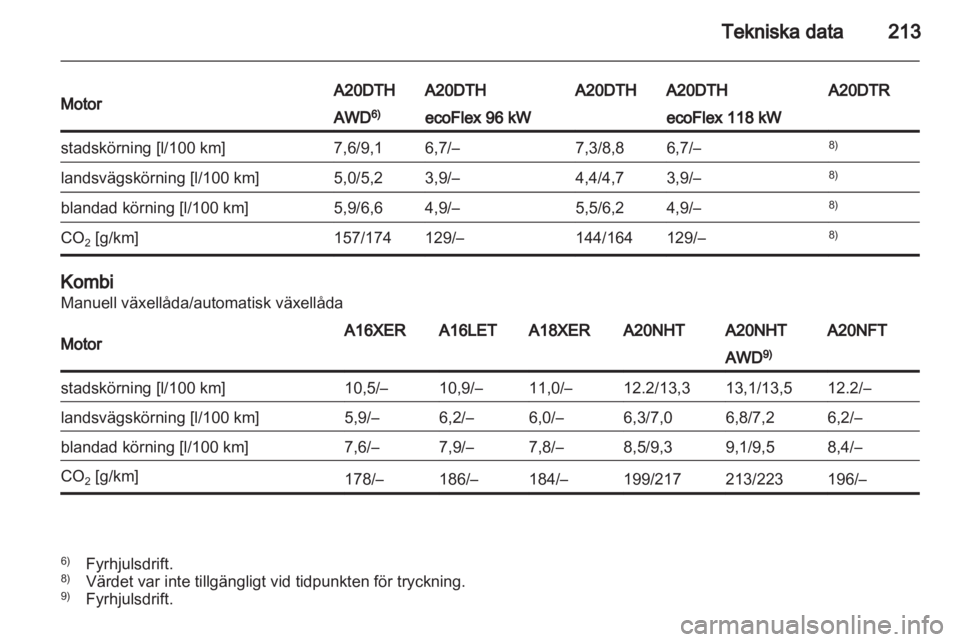 Tekniska data 213

| Motor | A20DTH AWD$^{6)}$ | A20DTH ecoFlex 96 kW | A20DTH | A20DTH ecoFlex 118 kW | A20DTR |
|---|---|---|---|---|---|
| stadskörning [l/100 km] | 7,6/9,1 | 6,7/– | 7,3/8,8 | 6,7/– | $^{8)}$ |
| landsvägskörning [l/100 km] | 5,0/5,2 | 3,9/– | 4,4/4,7 | 3,9/– | $^{8)}$ |
| blandad körning [l/100 km] | 5,9/6,6 | 4,9/– | 5,5/6,2 | 4,9/– | $^{8)}$ |
| $CO_2$ [g/km] | 157/174 | 129/– | 144/164 | 129/– | $^{8)}$ |

Kombi
Manuell växellåda/automatisk växellåda

| Motor | A16XER | A16LET | A18XER | A20NHT | A20NHT AWD$^{9)}$ | A20NFT |
|---|---|---|---|---|---|---|
| stadskörning [l/100 km] | 10,5/– | 10,9/– | 11,0/– | 12.2/13,3 | 13,1/13,5 | 12.2/– |
| landsvägskörning [l/100 km] | 5,9/– | 6,2/– | 6,0/– | 6,3/7,0 | 6,8/7,2 | 6,2/– |
| blandad körning [l/100 km] | 7,6/– | 7,9/– | 7,8/– | 8,5/9,3 | 9,1/9,5 | 8,4/– |
| $CO_2$ [g/km] | 178/– | 186/– | 184/– | 199/217 | 213/223 | 196/– |

$^{6)}$ Fyrhjulsdrift.
$^{8)}$ Värdet var inte tillgängligt vid tidpunkten för tryckning.
$^{9)}$ Fyrhjulsdrift.

carmanualsonline.info